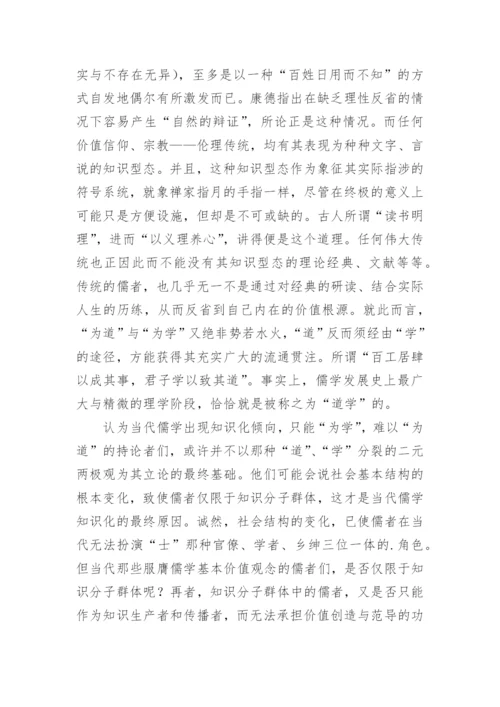 实与不存在无异），至多是以一种“百姓日用而不知”的方式自发地偶尔有所激发而已。康德指出在缺乏理性反省的情况下容易产生“自然的辩证”，所论正是这种情况。而任何价值信仰、宗教——伦理传统，均有其表现为种种文字、言说的知识型态。并且，这种知识型态作为象征其实际指涉的符号系统，就象禅家指月的手指一样，尽管在终极的意义上可能只是方便设施，但却是不可或缺的。古人所谓“读书明理”，进而“以义理养心”，讲得便是这个道理。任何伟大传统也正因此而不能没有其知识型态的理论经典、文献等等。传统的儒者，也几乎无一不是通过对经典的研读、结合实际人生的历练，从而反省到自己内在的价值根源。就此而言，“为道”与“为学”又绝非势若水火，“道”反而须经由“学”的途径，方能获得其充实广大的流通贯注。所谓“百工居肆以成其事，君子学以致其道”。事实上，儒学发展史上最广大与精微的理学阶段，恰恰就是被称之为“道学”的。

认为当代儒学出现知识化倾向，只能“为学”，难以“为道”的持论者们，或许并不以那种“道”、“学”分裂的二元两极观为其立论的最终基础。他们可能会说社会基本结构的根本变化，致使儒者仅限于知识分子群体，这才是当代儒学知识化的最终原因。诚然，社会结构的变化，已使儒者在当代无法扮演“士”那种官僚、学者、乡绅三位一体的.角色。但当代那些服膺儒学基本价值观念的儒者们，是否仅限于知识分子群体呢？再者，知识分子群体中的儒者，又是否只能作为知识生产者和传播者，而无法承担价值创造与范导的功